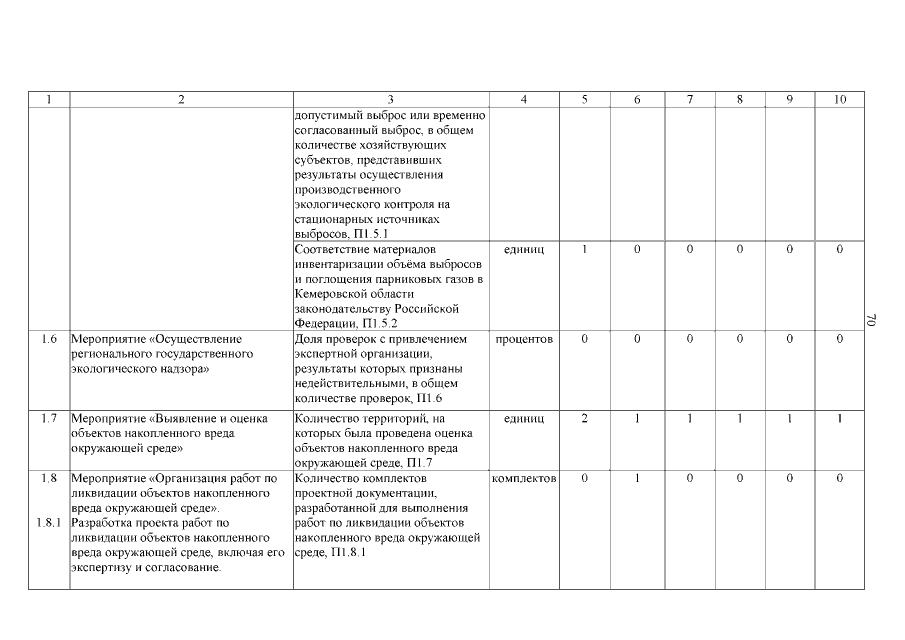 | 1 | 2 | 3 | 4 | 5 | 6 | 7 | 8 | 9 | 10 |
|---|---|---|---|---|---|---|---|---|---|
| | | допустимый выброс или временно согласованный выброс, в общем количестве хозяйствующих субъектов, представивших результаты осуществления производственного экологического контроля на стационарных источниках выбросов, П1.5.1 | | | | | | | |
| | | Соответствие материалов инвентаризации объёма выбросов и поглощения парниковых газов в Кемеровской области законодательству Российской Федерации, П1.5.2 | единиц | 1 | 0 | 0 | 0 | 0 | 0 |
| 1.6 | Мероприятие «Осуществление регионального государственного экологического надзора» | Доля проверок с привлечением экспертной организации, результаты которых признаны недействительными, в общем количестве проверок, П1.6 | процентов | 0 | 0 | 0 | 0 | 0 | 0 |
| 1.7 | Мероприятие «Выявление и оценка объектов накопленного вреда окружающей среде» | Количество территорий, на которых была проведена оценка объектов накопленного вреда окружающей среде, П1.7 | единиц | 2 | 1 | 1 | 1 | 1 | 1 |
| 1.8 1.8.1 | Мероприятие «Организация работ по ликвидации объектов накопленного вреда окружающей среде». Разработка проекта работ по ликвидации объектов накопленного вреда окружающей среде, включая его экспертизу и согласование. | Количество комплектов проектной документации, разработанной для выполнения работ по ликвидации объектов накопленного вреда окружающей среде, П1.8.1 | комплектов | 0 | 1 | 0 | 0 | 0 | 0 |

70